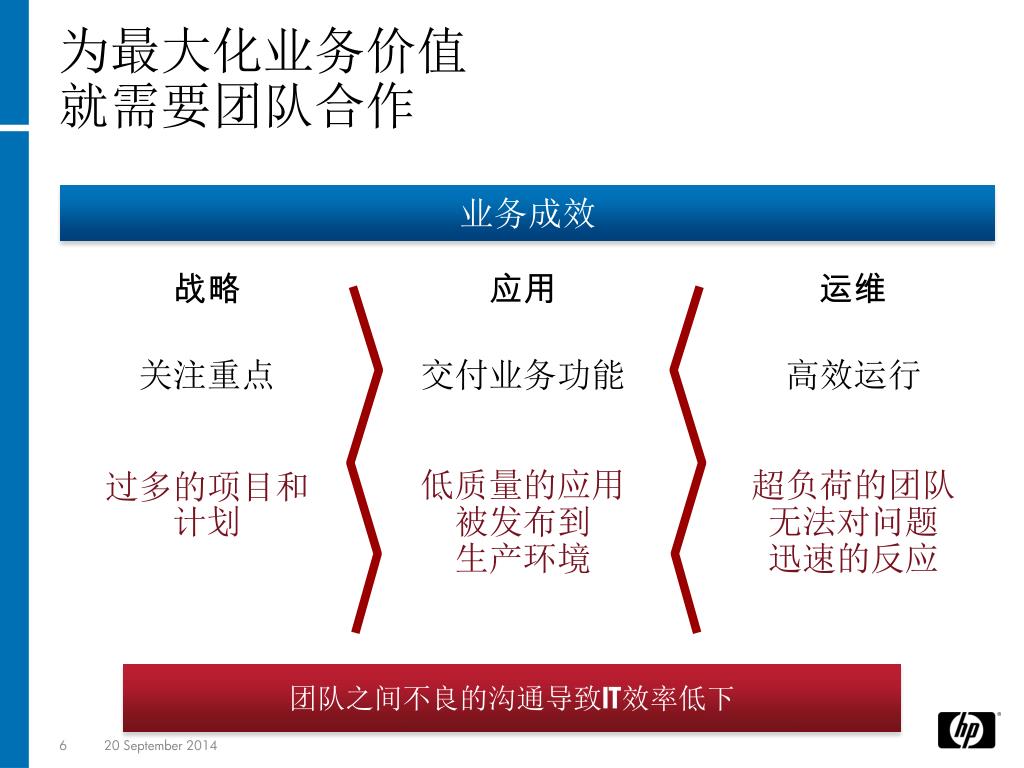 为最大化业务价值
就需要团队合作

业务成效

战略

关注重点

过多的项目和计划

应用

交付业务功能

低质量的应用被发布到生产环境

运维

高效运行

超负荷的团队无法对问题迅速的反应

团队之间不良的沟通导致IT效率低下

6 20 September 2014

hp